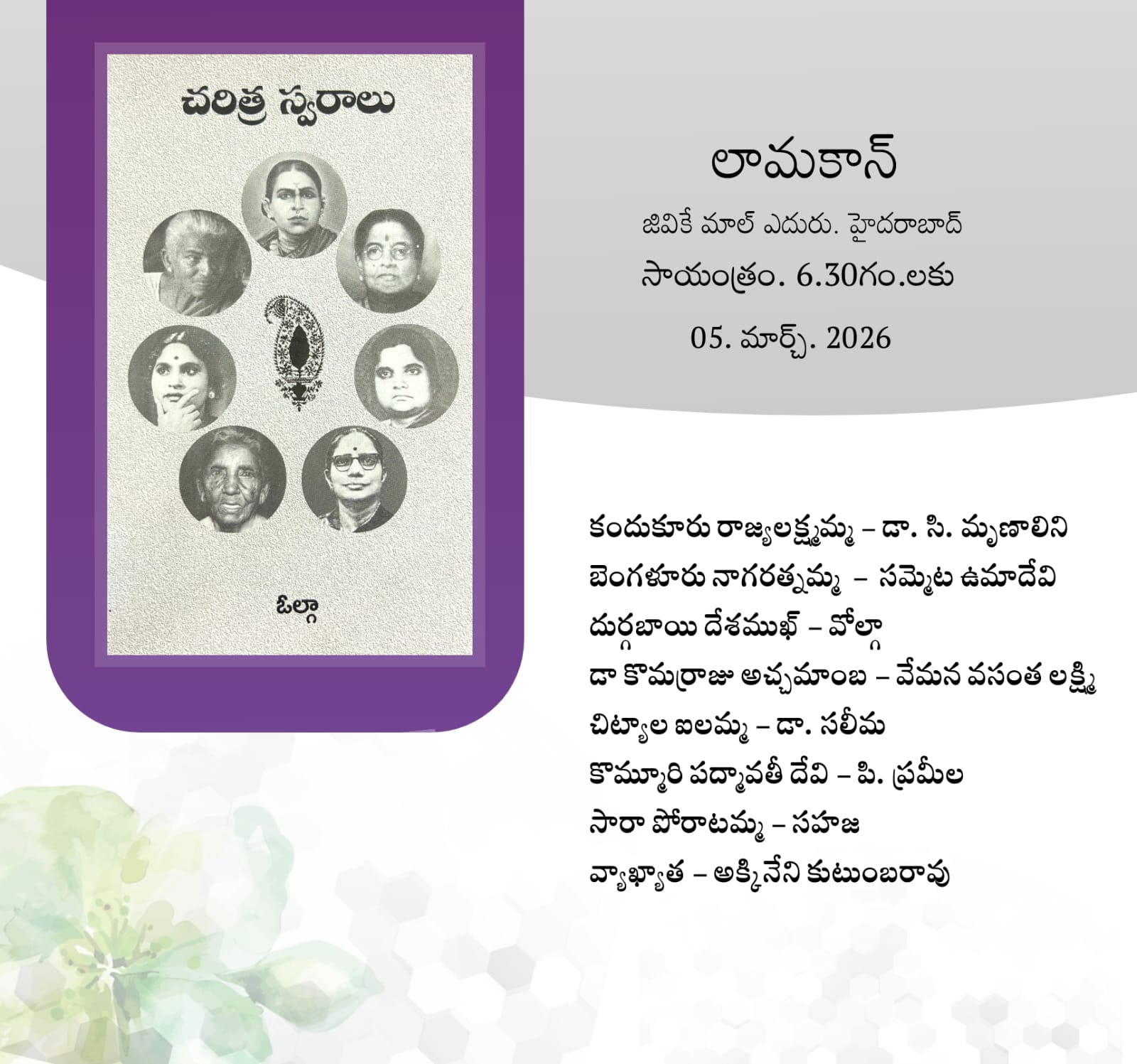 చరిత్ర స్వరాలు

ఓల్గా

లామకాన్

జివికే మాల్ ఎదురు. హైదరాబాద్

సాయంత్రం. 6.30గం.లకు

05. మార్చ్. 2026

కందుకూరు రాజ్యలక్ష్మమ్మ – డా. సి. మృణాలిని
బెంగళూరు నాగరత్నమ్మ – సమ్మెట ఉమాదేవి
దుర్గబాయి దేశముఖ్ – వోల్గా
డా కొమర్రాజు అచ్చమాంబ – వేమన వసంత లక్ష్మి
చిట్యాల ఐలమ్మ – డా. సలీమ
కొమ్మూరి పద్మావతీ దేవి – పి. ప్రమీల
సారా పోరాటమ్మ – సహజ
వ్యాఖ్యాత – అక్కినేని కుటుంబరావు